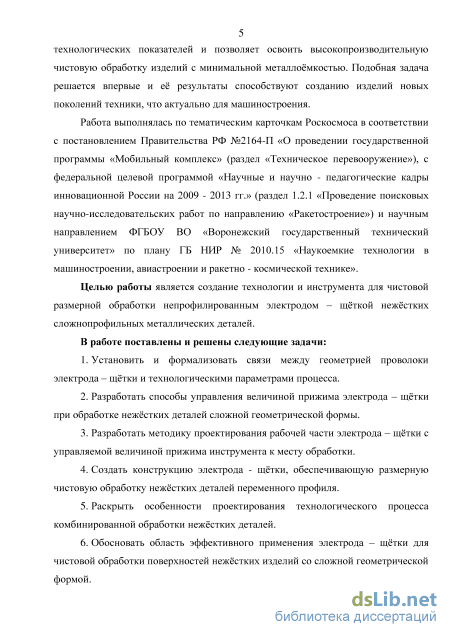 5

технологических показателей и позволяет освоить высокопроизводительную чистовую обработку изделий с минимальной металлоёмкостью. Подобная задача решается впервые и её результаты способствуют созданию изделий новых поколений техники, что актуально для машиностроения.

Работа выполнялась по тематическим карточкам Роскосмоса в соответствии с постановлением Правительства РФ №2164-П «О проведении государственной программы «Мобильный комплекс» (раздел «Техническое перевооружение»), с федеральной целевой программой «Научные и научно - педагогические кадры инновационной России на 2009 - 2013 гг.» (раздел 1.2.1 «Проведение поисковых научно-исследовательских работ по направлению «Ракетостроение») и научным направлением ФГБОУ ВО «Воронежский государственный технический университет» по плану ГБ НИР № 2010.15 «Наукоемкие технологии в машиностроении, авиастроении и ракетно - космической технике».

Целью работы является создание технологии и инструмента для чистовой размерной обработки непрофилированным электродом – щёткой нежёстких сложнопрофильных металлических деталей.

В работе поставлены и решены следующие задачи:

1. Установить и формализовать связи между геометрией проволоки электрода – щётки и технологическими параметрами процесса.

2. Разработать способы управления величиной прижима электрода – щётки при обработке нежёстких деталей сложной геометрической формы.

3. Разработать методику проектирования рабочей части электрода – щётки с управляемой величиной прижима инструмента к месту обработки.

4. Создать конструкцию электрода - щётки, обеспечивающую размерную чистовую обработку нежёстких деталей переменного профиля.

5. Раскрыть особенности проектирования технологического процесса комбинированной обработки нежёстких деталей.

6. Обосновать область эффективного применения электрода – щётки для чистовой обработки поверхностей нежёстких изделий со сложной геометрической формой.

dsLib.net
библиотека диссертаций